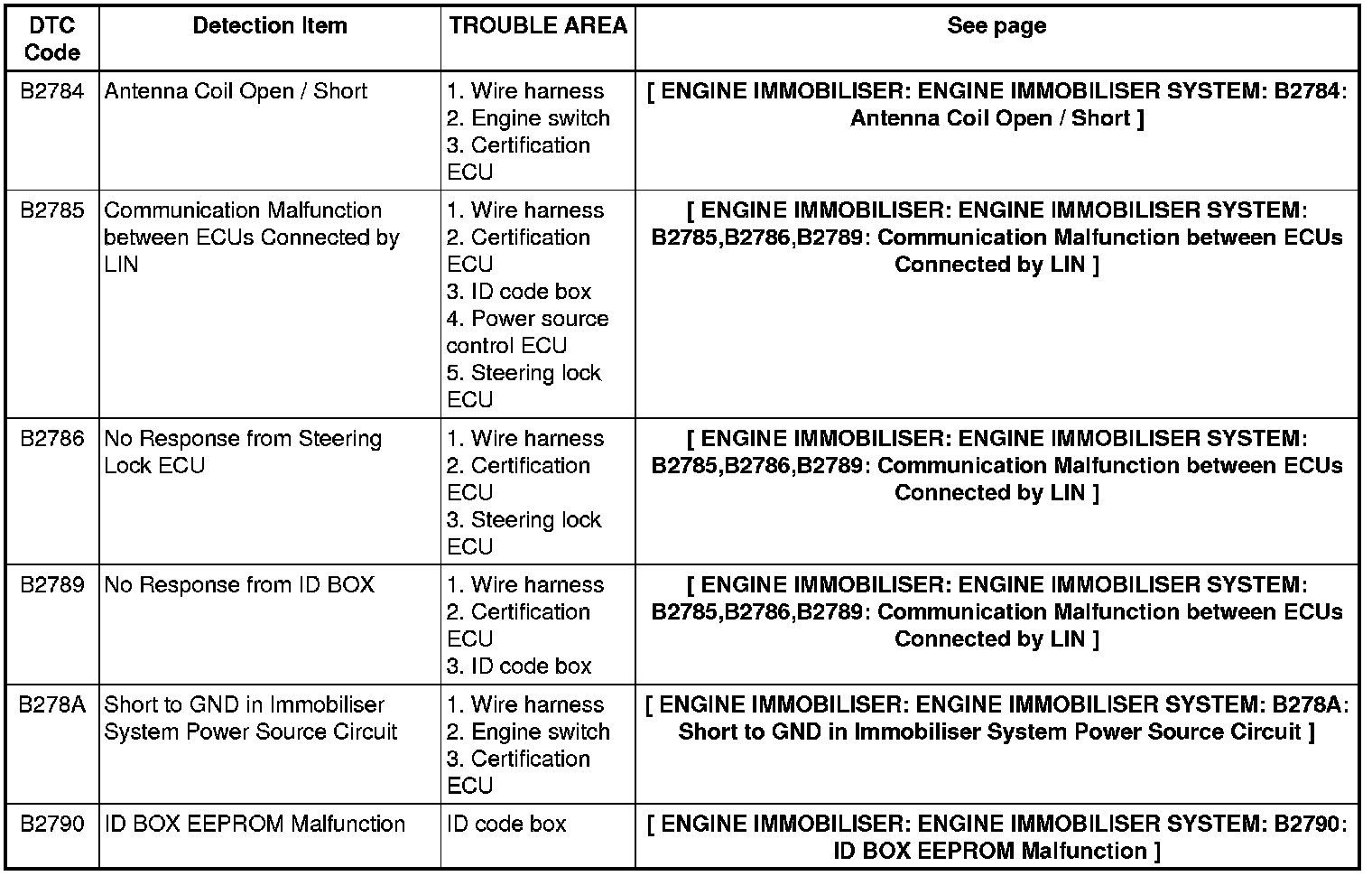 | DTC Code | Detection Item | TROUBLE AREA | See page |
|---|---|---|---|
| B2784 | Antenna Coil Open / Short | 1. Wire harness 2. Engine switch 3. Certification ECU | [ ENGINE IMMOBILISER: ENGINE IMMOBILISER SYSTEM: B2784: Antenna Coil Open / Short ] |
| B2785 | Communication Malfunction between ECUs Connected by LIN | 1. Wire harness 2. Certification ECU 3. ID code box 4. Power source control ECU 5. Steering lock ECU | [ ENGINE IMMOBILISER: ENGINE IMMOBILISER SYSTEM: B2785,B2786,B2789: Communication Malfunction between ECUs Connected by LIN ] |
| B2786 | No Response from Steering Lock ECU | 1. Wire harness 2. Certification ECU 3. Steering lock ECU | [ ENGINE IMMOBILISER: ENGINE IMMOBILISER SYSTEM: B2785,B2786,B2789: Communication Malfunction between ECUs Connected by LIN ] |
| B2789 | No Response from ID BOX | 1. Wire harness 2. Certification ECU 3. ID code box | [ ENGINE IMMOBILISER: ENGINE IMMOBILISER SYSTEM: B2785,B2786,B2789: Communication Malfunction between ECUs Connected by LIN ] |
| B278A | Short to GND in Immobiliser System Power Source Circuit | 1. Wire harness 2. Engine switch 3. Certification ECU | [ ENGINE IMMOBILISER: ENGINE IMMOBILISER SYSTEM: B278A: Short to GND in Immobiliser System Power Source Circuit ] |
| B2790 | ID BOX EEPROM Malfunction | ID code box | [ ENGINE IMMOBILISER: ENGINE IMMOBILISER SYSTEM: B2790: ID BOX EEPROM Malfunction ] |